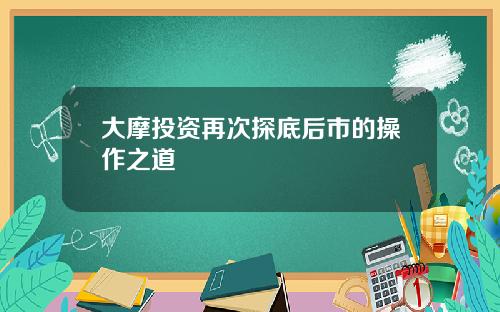 大摩投资再次探底后市的操作之道